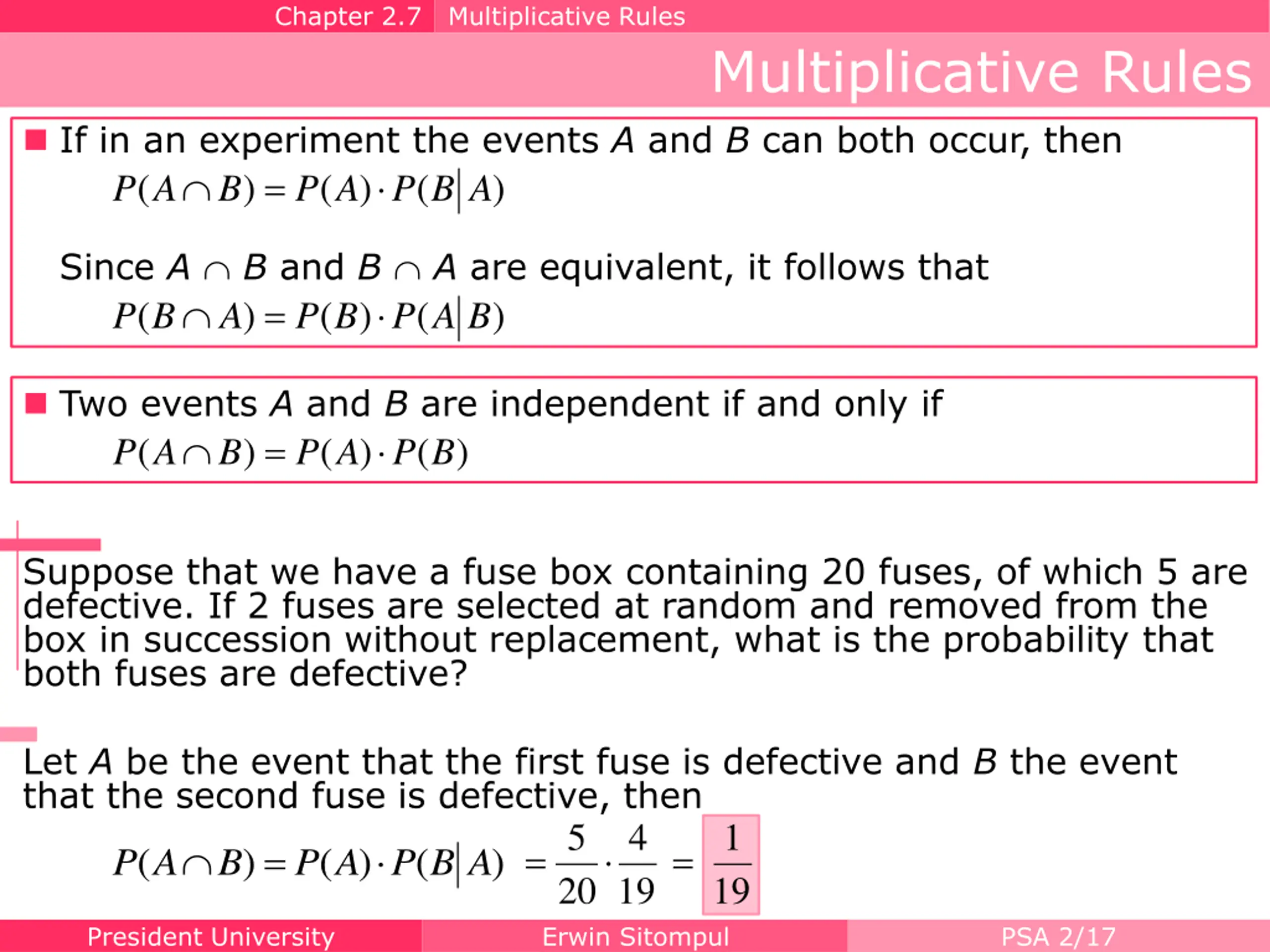 Chapter 2.7 Multiplicative Rules

Multiplicative Rules

If in an experiment the events $A$ and $B$ can both occur, then
$P(A \cap B) = P(A) \cdot P(B|A)$

Since $A \cap B$ and $B \cap A$ are equivalent, it follows that
$P(B \cap A) = P(B) \cdot P(A|B)$

Two events $A$ and $B$ are independent if and only if
$P(A \cap B) = P(A) \cdot P(B)$

Suppose that we have a fuse box containing 20 fuses, of which 5 are defective. If 2 fuses are selected at random and removed from the box in succession without replacement, what is the probability that both fuses are defective?

Let $A$ be the event that the first fuse is defective and $B$ the event that the second fuse is defective, then

$P(A \cap B) = P(A) \cdot P(B|A) = \frac{5}{20} \cdot \frac{4}{19} = \frac{1}{19}$

President University Erwin Sitompul PSA 2/17